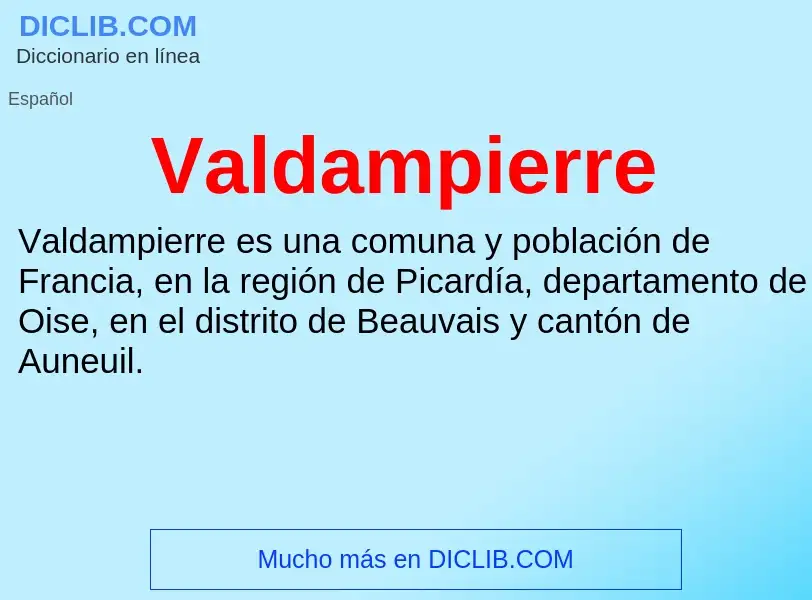 DICLIB.COM
Diccionario en línea

Español

Valdampierre

Valdampierre es una comuna y población de Francia, en la región de Picardía, departamento de Oise, en el distrito de Beauvais y cantón de Auneuil.

Mucho más en DICLIB.COM